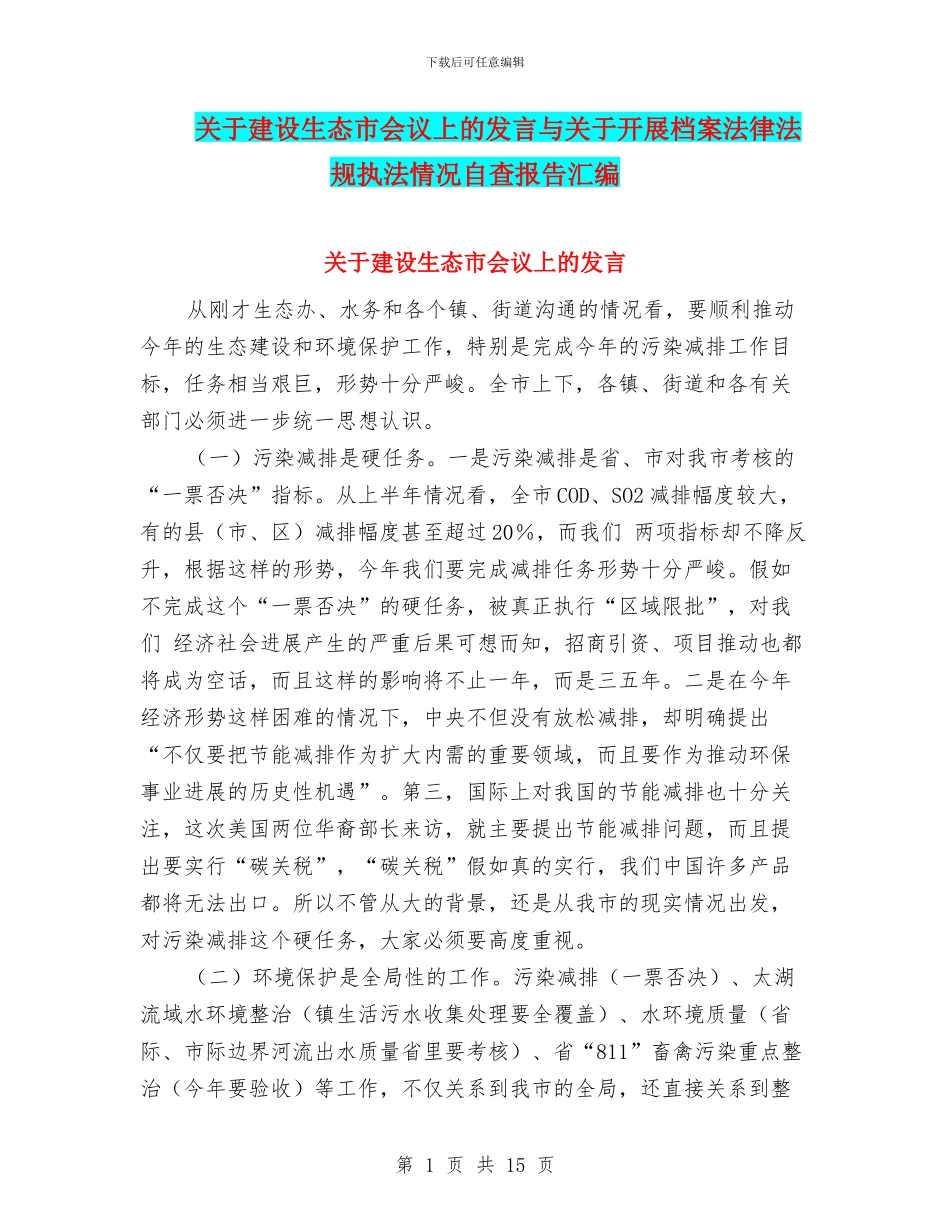 下载后可任意编辑

关于建设生态市会议上的发言与关于开展档案法律法规执法情况自查报告汇编

关于建设生态市会议上的发言

从刚才生态办、水务和各个镇、街道沟通的情况看，要顺利推动今年的生态建设和环境保护工作，特别是完成今年的污染减排工作目标，任务相当艰巨，形势十分严峻。全市上下，各镇、街道和各有关部门必须进一步统一思想认识。

（一）污染减排是硬任务。一是污染减排是省、市对我市考核的“一票否决”指标。从上半年情况看，全市COD、SO2减排幅度较大，有的县（市、区）减排幅度甚至超过20%，而我们 两项指标却不降反升，根据这样的形势，今年我们要完成减排任务形势十分严峻。假如不完成这个“一票否决”的硬任务，被真正执行“区域限批”，对我们 经济社会进展产生的严重后果可想而知，招商引资、项目推动也都将成为空话，而且这样的影响将不止一年，而是三五年。二是在今年经济形势这样困难的情况下，中央不但没有放松减排，却明确提出“不仅要把节能减排作为扩大内需的重要领域，而且要作为推动环保事业进展的历史性机遇”。第三，国际上对我国的节能减排也十分关注，这次美国两位华裔部长来访，就主要提出节能减排问题，而且提出要实行“碳关税”，“碳关税”假如真的实行，我们中国许多产品都将无法出口。所以不管从大的背景，还是从我市的现实情况出发，对污染减排这个硬任务，大家必须要高度重视。

（二）环境保护是全局性的工作。污染减排（一票否决）、太湖流域水环境整治（镇生活污水收集处理要全覆盖）、水环境质量（省际、市际边界河流出水质量省里要考核）、省“811”畜禽污染重点整治（今年要验收）等工作，不仅关系到我市的全局，还直接关系到整

第 1 页 共 15 页